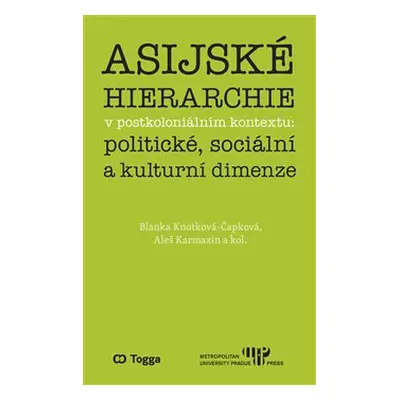 ASIJSKÉ HIERARCHIE
v postkoloniálním kontextu:
politické, sociální a kulturní dimenze

Blanka Knotková-Čapková, Aleš Karmazin a kol.

Togga

METROPOLITAN UNIVERSITY PRAGUE PRESS